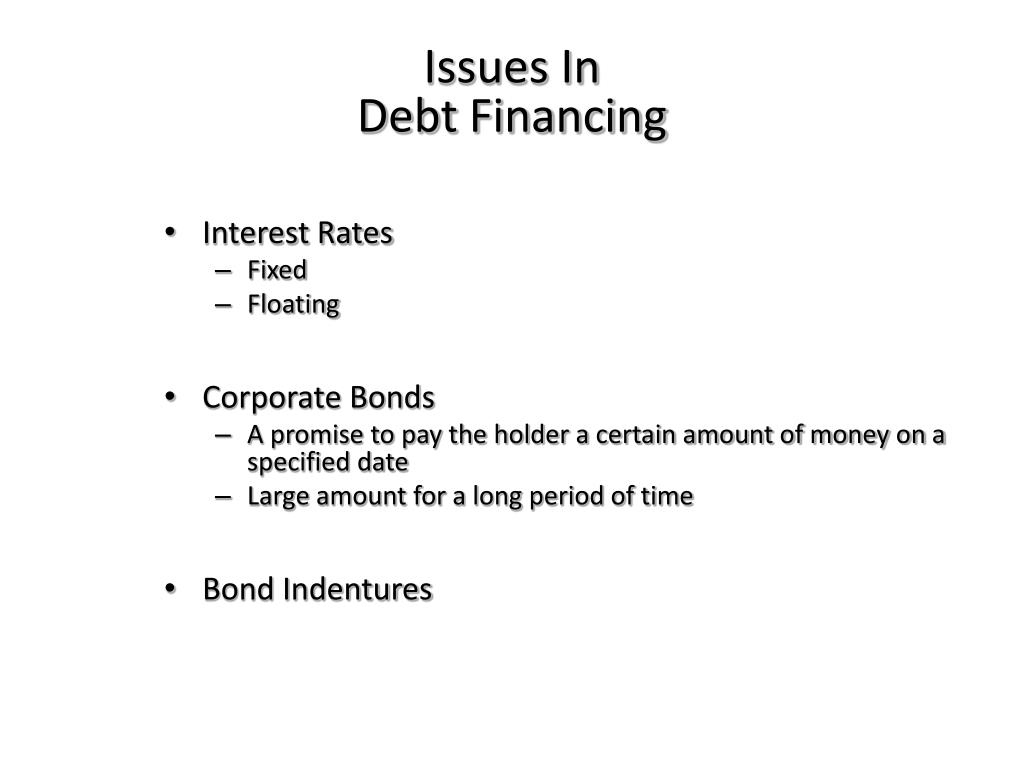 Issues In
Debt Financing

• Interest Rates
– Fixed
– Floating

• Corporate Bonds
– A promise to pay the holder a certain amount of money on a specified date
– Large amount for a long period of time

• Bond Indentures